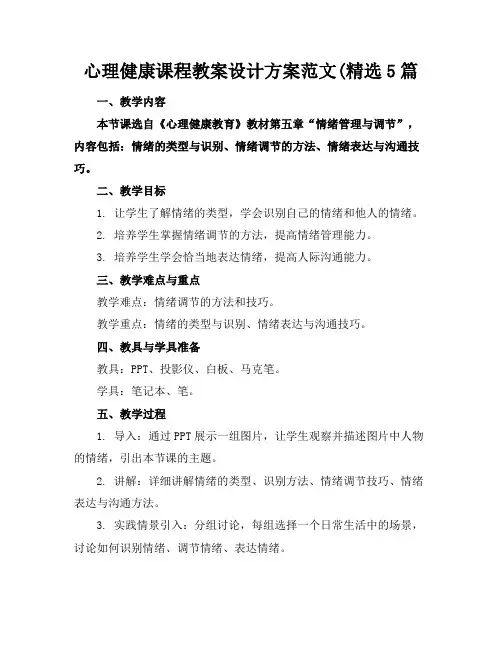 心理健康课程教案设计方案范文(精选5篇

一、教学内容

本节课选自《心理健康教育》教材第五章“情绪管理与调节”，内容包括：情绪的类型与识别、情绪调节的方法、情绪表达与沟通技巧。

二、教学目标

1. 让学生了解情绪的类型，学会识别自己的情绪和他人的情绪。

2. 培养学生掌握情绪调节的方法，提高情绪管理能力。

3. 培养学生学会恰当地表达情绪，提高人际沟通能力。

三、教学难点与重点

教学难点：情绪调节的方法和技巧。

教学重点：情绪的类型与识别、情绪表达与沟通技巧。

四、教具与学具准备

教具：PPT、投影仪、白板、马克笔。

学具：笔记本、笔。

五、教学过程

1. 导入：通过PPT展示一组图片，让学生观察并描述图片中人物的情绪，引出本节课的主题。

2. 讲解：详细讲解情绪的类型、识别方法、情绪调节技巧、情绪表达与沟通方法。

3. 实践情景引入：分组讨论，每组选择一个日常生活中的场景，讨论如何识别情绪、调节情绪、表达情绪。